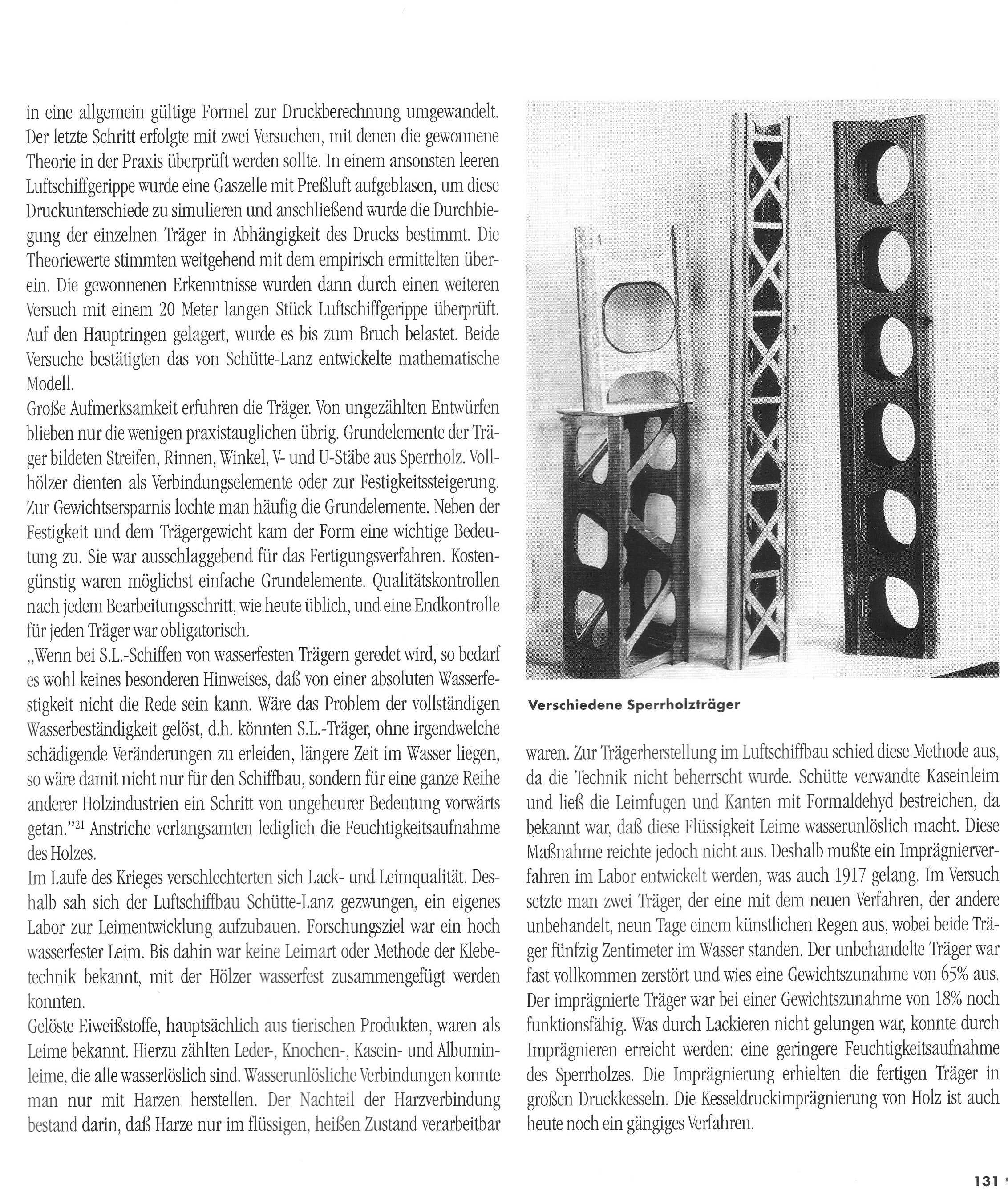 in eine allgemein gültige Formel zur Druckberechnung umgewandelt. Der letzte Schritt erfolgte mit zwei Versuchen, mit denen die gewonnene Theorie in der Praxis überprüft werden sollte. In einem ansonsten leeren Luftschiffgerippe wurde eine Gaszelle mit Preßluft aufgeblasen, um diese Druckunterschiede zu simulieren und anschließend wurde die Durchbiegung der einzelnen Träger in Abhängigkeit des Drucks bestimmt. Die Theoriewerte stimmten weitgehend mit dem empirisch ermittelten überein. Die gewonnenen Erkenntnisse wurden dann durch einen weiteren Versuch mit einem 20 Meter langen Stück Luftschiffgerippe überprüft. Auf den Hauptringen gelagert, wurde es bis zum Bruch belastet. Beide Versuche bestätigten das von Schütte-Lanz entwickelte mathematische Modell.
Große Aufmerksamkeit erfuhren die Träger. Von ungezählten Entwürfen blieben nur die wenigen praxistauglichen übrig. Grundelemente der Träger bildeten Streifen, Rinnen, Winkel, V- und U-Stäbe aus Sperrholz. Vollhölzer dienten als Verbindungselemente oder zur Festigkeitssteigerung. Zur Gewichtsersparnis lochte man häufig die Grundelemente. Neben der Festigkeit und dem Trägergewicht kam der Form eine wichtige Bedeutung zu. Sie war ausschlaggebend für das Fertigungsverfahren. Kostengünstig waren möglichst einfache Grundelemente. Qualitätskontrollen nach jedem Bearbeitungsschritt, wie heute üblich, und eine Endkontrolle für jeden Träger war obligatorisch.
„Wenn bei S.L.-Schiffen von wasserfesten Trägern geredet wird, so bedarf es wohl keines besonderen Hinweises, daß von einer absoluten Wasserfestigkeit nicht die Rede sein kann. Wäre das Problem der vollständigen Wasserbeständigkeit gelöst, d.h. könnten S.L.-Träger, ohne irgendwelche schädigende Veränderungen zu erleiden, längere Zeit im Wasser liegen, so wäre damit nicht nur für den Schiffbau, sondern für eine ganze Reihe anderer Holzindustrien ein Schritt von ungeheurer Bedeutung vorwärts getan."$^{21}$ Anstriche verlangsamten lediglich die Feuchtigkeitsaufnahme des Holzes.
Im Laufe des Krieges verschlechterten sich Lack- und Leimqualität. Deshalb sah sich der Luftschiffbau Schütte-Lanz gezwungen, ein eigenes Labor zur Leimentwicklung aufzubauen. Forschungsziel war ein hoch wasserfester Leim. Bis dahin war keine Leimart oder Methode der Klebetechnik bekannt, mit der Hölzer wasserfest zusammengefügt werden konnten.
Gelöste Eiweißstoffe, hauptsächlich aus tierischen Produkten, waren als Leime bekannt. Hierzu zählten Leder-, Knochen-, Kasein- und Albuminleime, die alle wasserlöslich sind. Wasserunlösliche Verbindungen konnte man nur mit Harzen herstellen. Der Nachteil der Harzverbindung bestand darin, daß Harze nur im flüssigen, heißen Zustand verarbeitbar

Verschiedene Sperrholzträger

waren. Zur Trägerherstellung im Luftschiffbau schied diese Methode aus, da die Technik nicht beherrscht wurde. Schütte verwandte Kaseinleim und ließ die Leimfugen und Kanten mit Formaldehyd bestreichen, da bekannt war, daß diese Flüssigkeit Leime wasserunlöslich macht. Diese Maßnahme reichte jedoch nicht aus. Deshalb mußte ein Imprägnierverfahren im Labor entwickelt werden, was auch 1917 gelang. Im Versuch setzte man zwei Träger, der eine mit dem neuen Verfahren, der andere unbehandelt, neun Tage einem künstlichen Regen aus, wobei beide Träger fünfzig Zentimeter im Wasser standen. Der unbehandelte Träger war fast vollkommen zerstört und wies eine Gewichtszunahme von 65% aus. Der imprägnierte Träger war bei einer Gewichtszunahme von 18% noch funktionsfähig. Was durch Lackieren nicht gelungen war, konnte durch Imprägnieren erreicht werden: eine geringere Feuchtigkeitsaufnahme des Sperrholzes. Die Imprägnierung erhielten die fertigen Träger in großen Druckkesseln. Die Kesseldruckimprägnierung von Holz ist auch heute noch ein gängiges Verfahren.

131